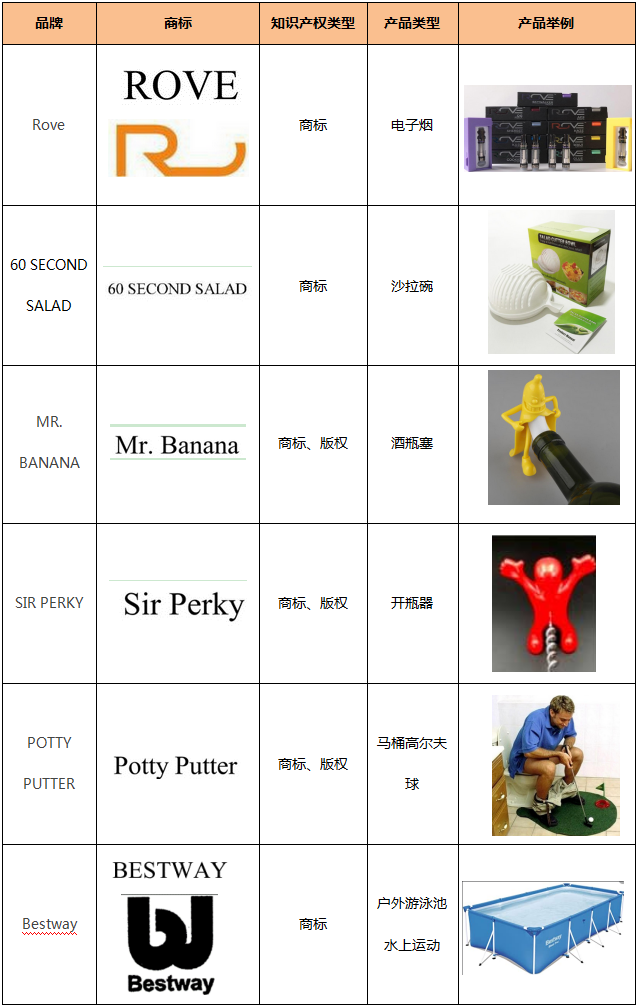 | 品牌 | 商标 | 知识产权类型 | 产品类型 | 产品举例 |
|---|---|---|---|---|
| Rove | ROVE | 商标 | 电子烟 | |
| 60 SECOND SALAD | 60 SECOND SALAD | 商标 | 沙拉碗 | |
| MR. BANANA | Mr. Banana | 商标、版权 | 酒瓶塞 | |
| SIR PERKY | Sir Perky | 商标、版权 | 开瓶器 | |
| POTTY PUTTER | Potty Putter | 商标、版权 | 马桶高尔夫球 | |
| Bestway | BESTWAY Bestway | 商标 | 户外游泳池 水上运动 | Bestway |